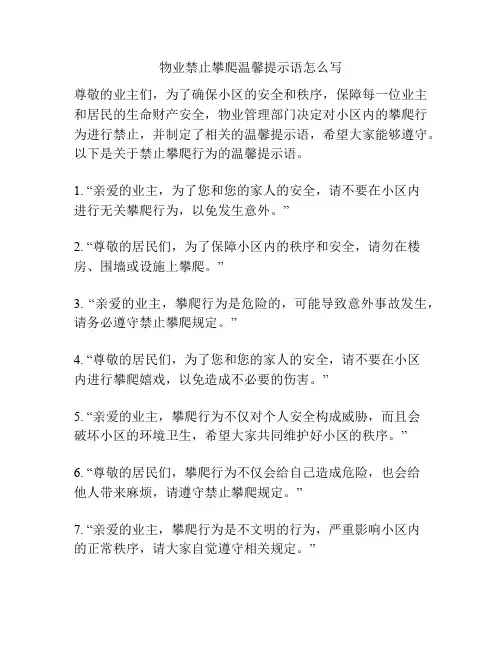 物业禁止攀爬温馨提示语怎么写

尊敬的业主们，为了确保小区的安全和秩序，保障每一位业主和居民的生命财产安全，物业管理部门决定对小区内的攀爬行为进行禁止，并制定了相关的温馨提示语，希望大家能够遵守。以下是关于禁止攀爬行为的温馨提示语。

1. “亲爱的业主，为了您和您的家人的安全，请不要在小区内进行无关攀爬行为，以免发生意外。”

2. “尊敬的居民们，为了保障小区内的秩序和安全，请勿在楼房、围墙或设施上攀爬。”

3. “亲爱的业主，攀爬行为是危险的，可能导致意外事故发生，请务必遵守禁止攀爬规定。”

4. “尊敬的居民们，为了您和您的家人的安全，请不要在小区内进行攀爬嬉戏，以免造成不必要的伤害。”

5. “亲爱的业主，攀爬行为不仅对个人安全构成威胁，而且会破坏小区的环境卫生，希望大家共同维护好小区的秩序。”

6. “尊敬的居民们，攀爬行为不仅会给自己造成危险，也会给他人带来麻烦，请遵守禁止攀爬规定。”

7. “亲爱的业主，攀爬行为是不文明的行为，严重影响小区内的正常秩序，请大家自觉遵守相关规定。”